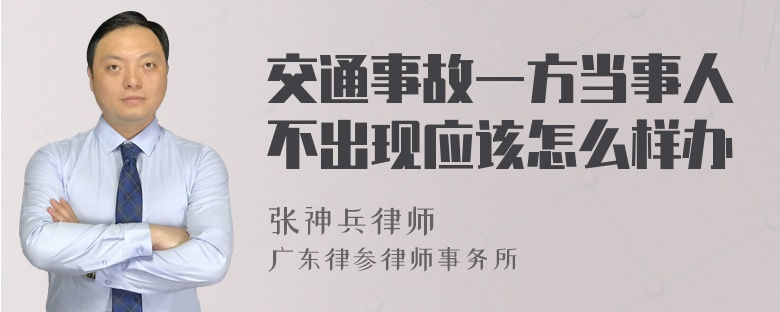 交通事故一方当事人不出现应该怎么样办

张神兵律师
广东律参律师事务所